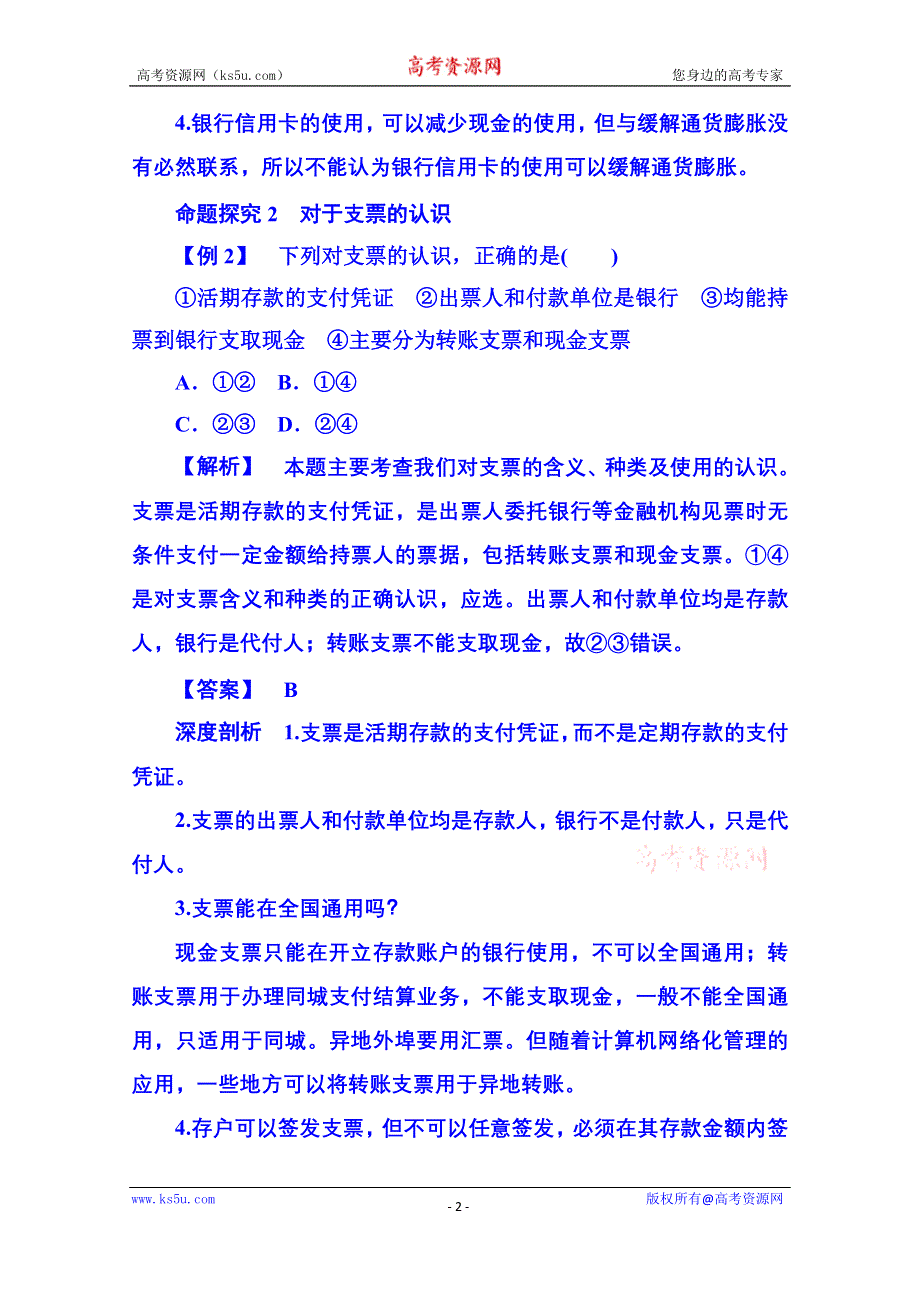 高考资源网（ks5u.com） 高考资源网 您身边的高考专家

4.银行信用卡的使用，可以减少现金的使用，但与缓解通货膨胀没有必然联系，所以不能认为银行信用卡的使用可以缓解通货膨胀。

命题探究 2 对于支票的认识

【例 2】 下列对支票的认识，正确的是( )

①活期存款的支付凭证 ②出票人和付款单位是银行 ③均能持票到银行支取现金 ④主要分为转账支票和现金支票

A．①② B．①④

C．②③ D．②④

【解析】 本题主要考查我们对支票的含义、种类及使用的认识。支票是活期存款的支付凭证，是出票人委托银行等金融机构见票时无条件支付一定金额给持票人的票据，包括转账支票和现金支票。①④是对支票含义和种类的正确认识，应选。出票人和付款单位均是存款人，银行是代付人；转账支票不能支取现金，故②③错误。

【答案】 B

深度剖析 1.支票是活期存款的支付凭证，而不是定期存款的支付凭证。

2.支票的出票人和付款单位均是存款人，银行不是付款人，只是代付人。

高考资源网

3.支票能在全国通用吗？

现金支票只能在开立存款账户的银行使用，不可以全国通用；转账支票用于办理同城支付结算业务，不能支取现金，一般不能全国通用，只适用于同城。异地外埠要用汇票。但随着计算机网络化管理的应用，一些地方可以将转账支票用于异地转账。

4.存户可以签发支票，但不可以任意签发，必须在其存款金额内签

www.ks5u.com - 2 - 版权所有@高考资源网